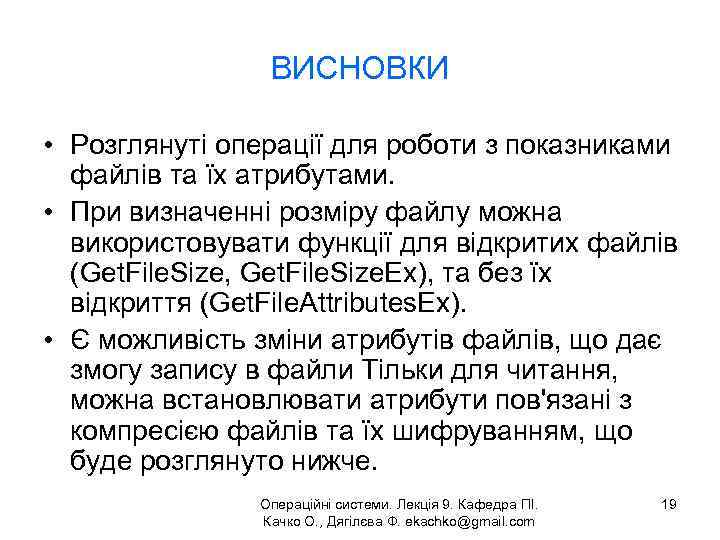 ВИСНОВКИ

• Розглянуті операції для роботи з показниками файлів та їх атрибутами.

• При визначенні розміру файлу можна використовувати функції для відкритих файлів (GetFileSize, GetFileSizeEx), та без їх відкриття (GetFileAttributesEx).

• Є можливість зміни атрибутів файлів, що дає змогу запису в файли Тільки для читання, можна встановлювати атрибути пов'язані з компресією файлів та їх шифруванням, що буде розглянуто нижче.

Операційні системи. Лекція 9. Кафедра ПІ. Качко О., Дягілєва Ф. ekachko@gmail.com

19